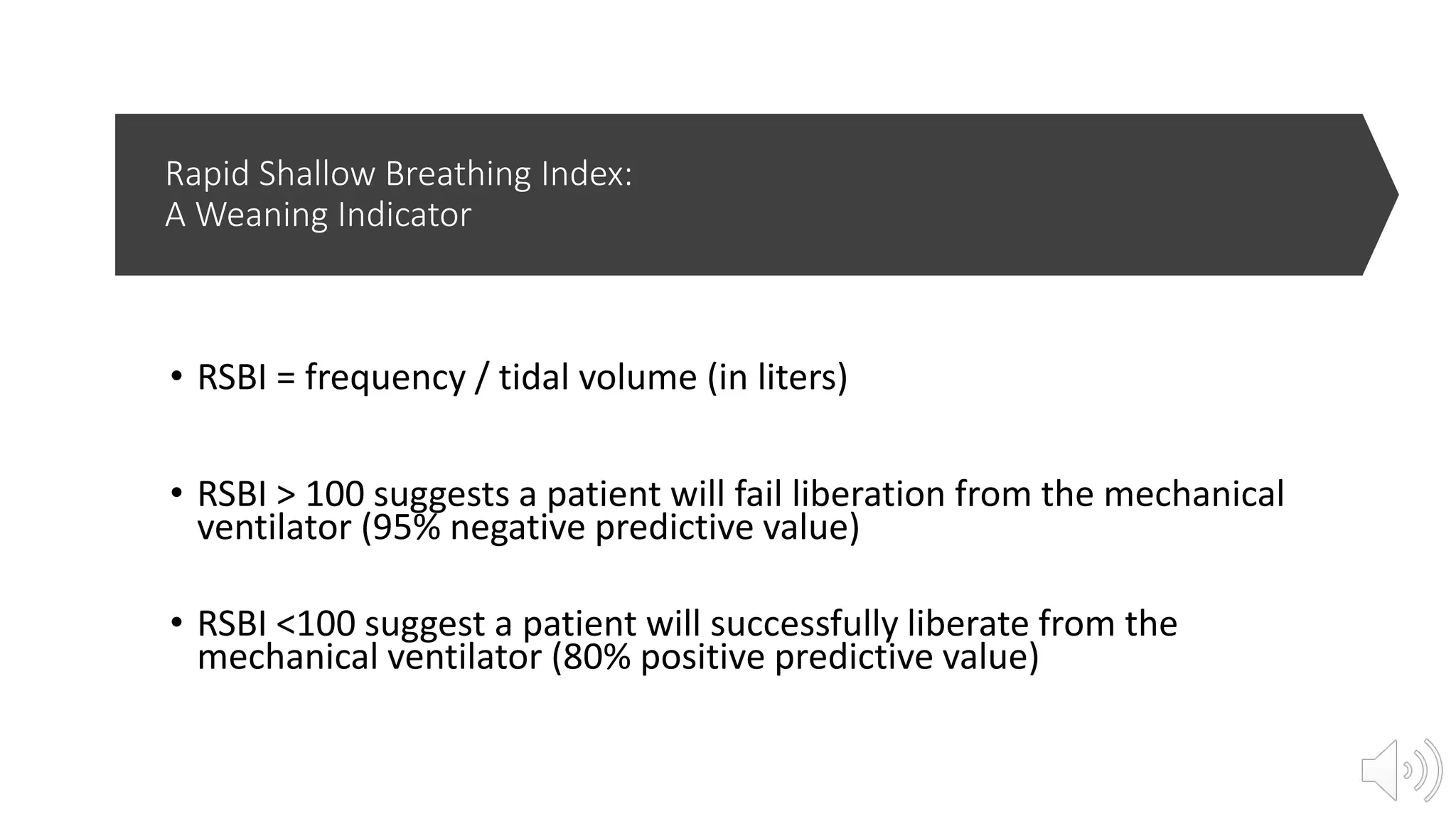 Rapid Shallow Breathing Index:
A Weaning Indicator

• RSBI = frequency / tidal volume (in liters)

• RSBI > 100 suggests a patient will fail liberation from the mechanical ventilator (95% negative predictive value)

• RSBI <100 suggest a patient will successfully liberate from the mechanical ventilator (80% positive predictive value)